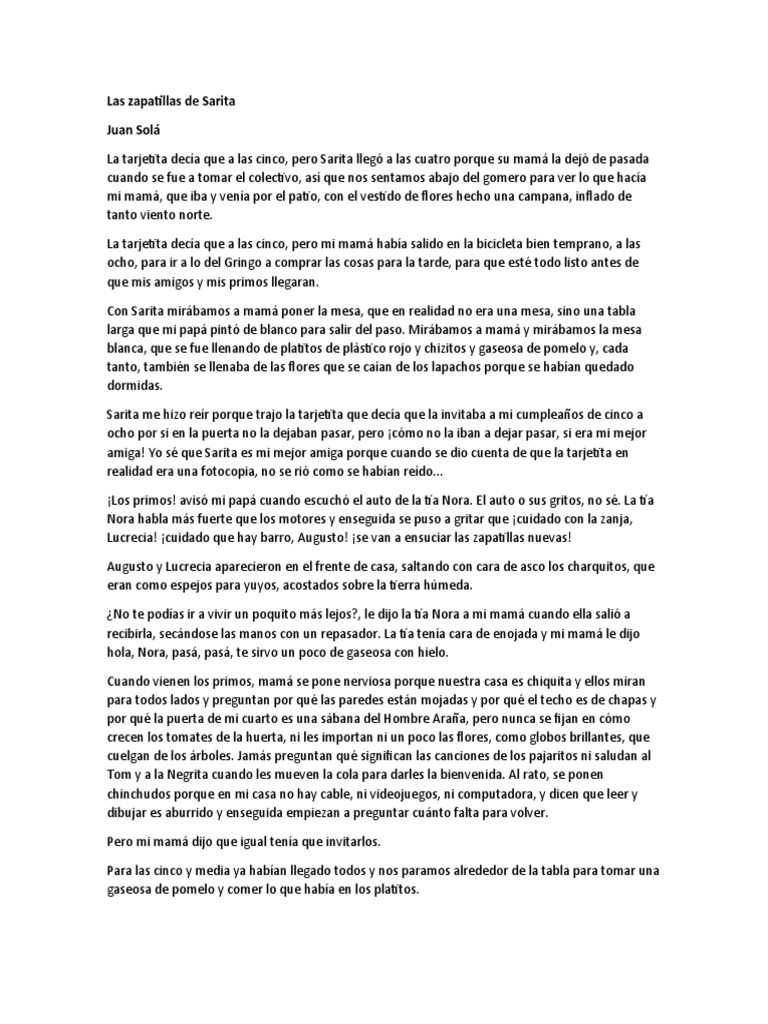 Las zapatillas de Sarita

Juan Solá

La tarjetita decía que a las cinco, pero Sarita llegó a las cuatro porque su mamá la dejó de pasada cuando se fue a tomar el colectivo, así que nos sentamos abajo del gomero para ver lo que hacía mi mamá, que iba y venía por el patio, con el vestido de flores hecho una campana, inflado de tanto viento norte.

La tarjetita decía que a las cinco, pero mi mamá había salido en la bicicleta bien temprano, a las ocho, para ir a lo del Gringo a comprar las cosas para la tarde, para que esté todo listo antes de que mis amigos y mis primos llegaran.

Con Sarita mirábamos a mamá poner la mesa, que en realidad no era una mesa, sino una tabla larga que mi papá pintó de blanco para salir del paso. Mirábamos a mamá y mirábamos la mesa blanca, que se fue llenando de platitos de plástico rojo y chizitos y gaseosa de pomelo y, cada tanto, también se llenaba de las flores que se caían de los lapachos porque se habían quedado dormidas.

Sarita me hizo reír porque trajo la tarjetita que decía que la invitaba a mi cumpleaños de cinco a ocho por si en la puerta no la dejaban pasar, pero ¡cómo no la iban a dejar pasar, si era mi mejor amiga! Yo sé que Sarita es mi mejor amiga porque cuando se dio cuenta de que la tarjetita en realidad era una fotocopia, no se rió como se habían reído...

¡Los primos! avisó mi papá cuando escuchó el auto de la tía Nora. El auto o sus gritos, no sé. La tía Nora habla más fuerte que los motores y enseguida se puso a gritar que ¡cuidado con la zanja, Lucrecia! ¡cuidado que hay barro, Augusto! ¡se van a ensuciar las zapatillas nuevas!

Augusto y Lucrecia aparecieron en el frente de casa, saltando con cara de asco los charquitos, que eran como espejos para yuyos, acostados sobre la tierra húmeda.

¿No te podías ir a vivir un poquito más lejos?, le dijo la tía Nora a mi mamá cuando ella salió a recibirla, secándose las manos con un repasador. La tía tenía cara de enojada y mi mamá le dijo hola, Nora, pasá, pasá, te sirvo un poco de gaseosa con hielo.

Cuando vienen los primos, mamá se pone nerviosa porque nuestra casa es chiquita y ellos miran para todos lados y preguntan por qué las paredes están mojadas y por qué el techo es de chapas y por qué la puerta de mi cuarto es una sábana del Hombre Araña, pero nunca se fijan en cómo crecen los tomates de la huerta, ni les importan ni un poco las flores, como globos brillantes, que cuelgan de los árboles. Jamás preguntan qué significan las canciones de los pajaritos ni saludan al Tom y a la Negrita cuando les mueven la cola para darles la bienvenida. Al rato, se ponen chinchudos porque en mi casa no hay cable, ni videojuegos, ni computadora, y dicen que leer y dibujar es aburrido y enseguida empiezan a preguntar cuánto falta para volver.

Pero mi mamá dijo que igual tenía que invitarlos.

Para las cinco y media ya habían llegado todos y nos paramos alrededor de la tabla para tomar una gaseosa de pomelo y comer lo que había en los platitos.